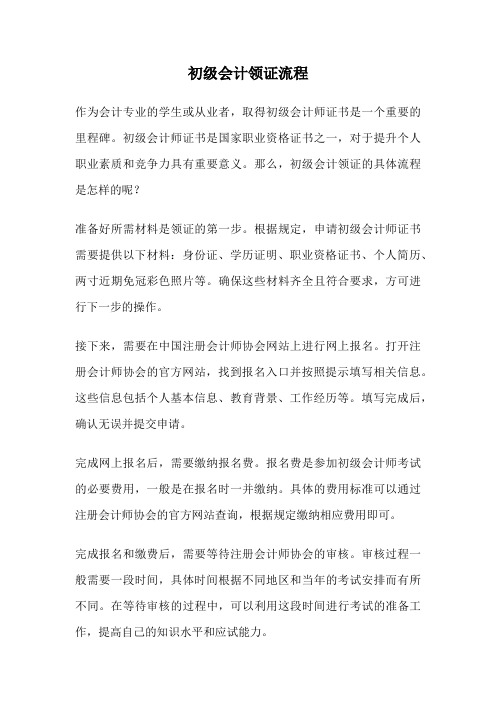 初级会计领证流程

作为会计专业的学生或从业者，取得初级会计师证书是一个重要的里程碑。初级会计师证书是国家职业资格证书之一，对于提升个人职业素质和竞争力具有重要意义。那么，初级会计领证的具体流程是怎样的呢？

准备好所需材料是领证的第一步。根据规定，申请初级会计师证书需要提供以下材料：身份证、学历证明、职业资格证书、个人简历、两寸近期免冠彩色照片等。确保这些材料齐全且符合要求，方可进行下一步的操作。

接下来，需要在中国注册会计师协会网站上进行网上报名。打开注册会计师协会的官方网站，找到报名入口并按照提示填写相关信息。这些信息包括个人基本信息、教育背景、工作经历等。填写完成后，确认无误并提交申请。

完成网上报名后，需要缴纳报名费。报名费是参加初级会计师考试的必要费用，一般是在报名时一并缴纳。具体的费用标准可以通过注册会计师协会的官方网站查询，根据规定缴纳相应费用即可。

完成报名和缴费后，需要等待注册会计师协会的审核。审核过程一般需要一段时间，具体时间根据不同地区和当年的考试安排而有所不同。在等待审核的过程中，可以利用这段时间进行考试的准备工作，提高自己的知识水平和应试能力。